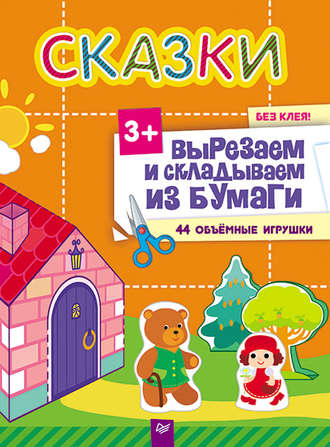 СКАЗКИ

БЕЗ КЛЕЯ!

3+

ВЫРЕЗАЕМ И СКЛАДЫВАЕМ ИЗ БУМАГИ

44 ОБЪЁМНЫЕ ИГРУШКИ